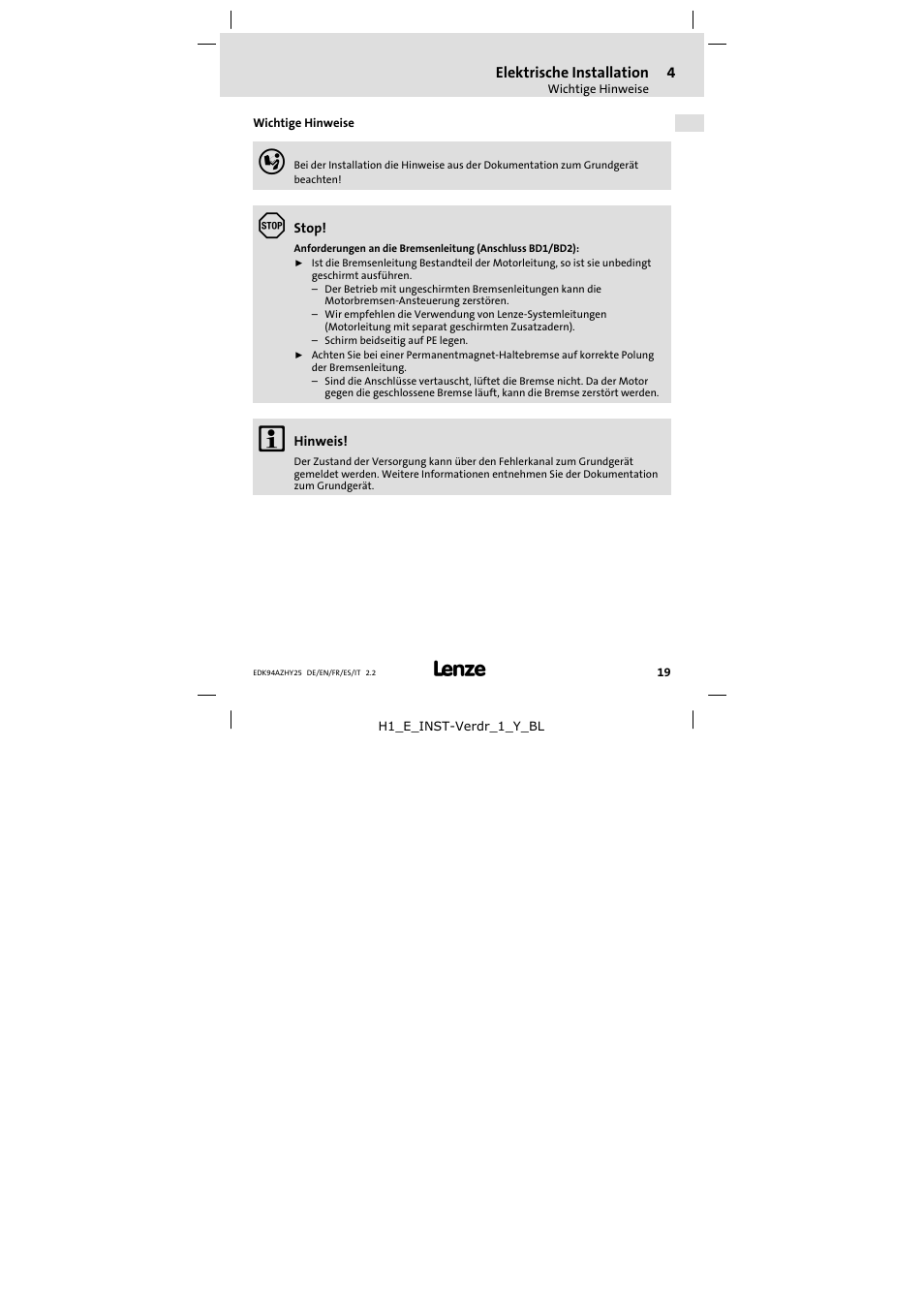 Elektrische Installation 4
Wichtige Hinweise

Wichtige Hinweise

Bei der Installation die Hinweise aus der Dokumentation zum Grundgerät beachten!

STOP

Stop!

Anforderungen an die Bremsenleitung (Anschluss BD1/BD2):

► Ist die Bremsenleitung Bestandteil der Motorleitung, so ist sie unbedingt geschirmt ausführen.
– Der Betrieb mit ungeschirmten Bremsenleitungen kann die Motorbremsen-Ansteuerung zerstören.
– Wir empfehlen die Verwendung von Lenze-Systemleitungen (Motorleitung mit separat geschirmten Zusatzadern).
– Schirm beidseitig auf PE legen.
► Achten Sie bei einer Permanentmagnet-Haltebremse auf korrekte Polung der Bremsenleitung.
– Sind die Anschlüsse vertauscht, lüftet die Bremse nicht. Da der Motor gegen die geschlossene Bremse läuft, kann die Bremse zerstört werden.

Hinweis!

Der Zustand der Versorgung kann über den Fehlerkanal zum Grundgerät gemeldet werden. Weitere Informationen entnehmen Sie der Dokumentation zum Grundgerät.

EDK94AZHY25 DE/EN/FR/ES/IT 2.2 Lenze 19

H1_E_INST-Verdr_1_Y_BL